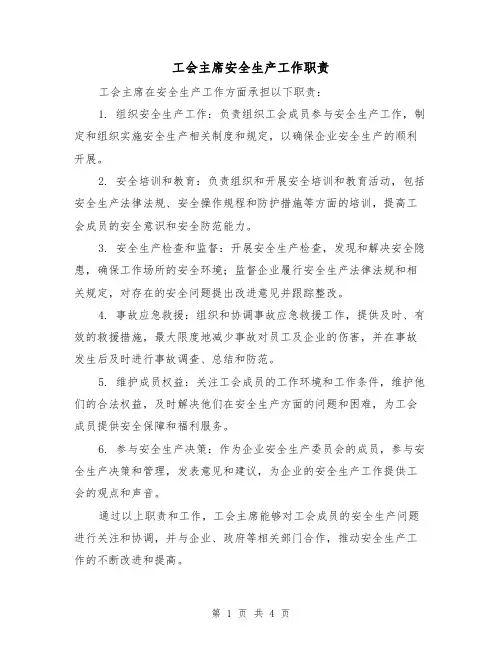 工会主席安全生产工作职责

工会主席在安全生产工作方面承担以下职责：

1. 组织安全生产工作：负责组织工会成员参与安全生产工作，制定和组织实施安全生产相关制度和规定，以确保企业安全生产的顺利开展。

2. 安全培训和教育：负责组织和开展安全培训和教育活动，包括安全生产法律法规、安全操作规程和防护措施等方面的培训，提高工会成员的安全意识和安全防范能力。

3. 安全生产检查和监督：开展安全生产检查，发现和解决安全隐患，确保工作场所的安全环境；监督企业履行安全生产法律法规和相关规定，对存在的安全问题提出改进意见并跟踪整改。

4. 事故应急救援：组织和协调事故应急救援工作，提供及时、有效的救援措施，最大限度地减少事故对员工及企业的伤害，并在事故发生后及时进行事故调查、总结和防范。

5. 维护成员权益：关注工会成员的工作环境和工作条件，维护他们的合法权益，及时解决他们在安全生产方面的问题和困难，为工会成员提供安全保障和福利服务。

6. 参与安全生产决策：作为企业安全生产委员会的成员，参与安全生产决策和管理，发表意见和建议，为企业的安全生产工作提供工会的观点和声音。

通过以上职责和工作，工会主席能够对工会成员的安全生产问题进行关注和协调，并与企业、政府等相关部门合作，推动安全生产工作的不断改进和提高。

第 1 页 共 4 页